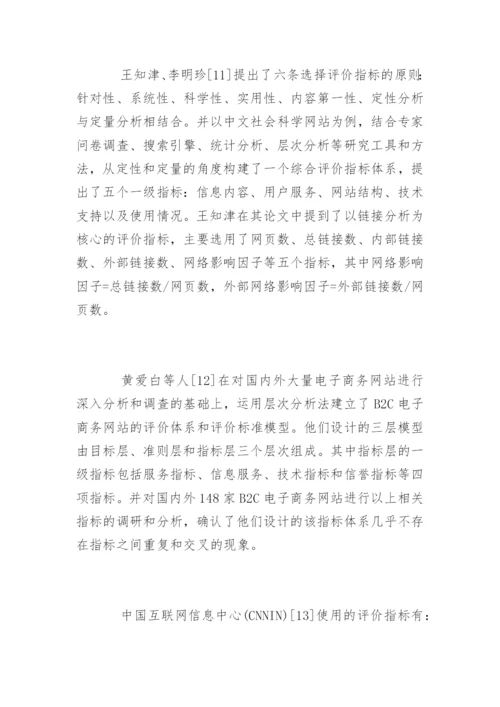 王知津、李明珍[11]提出了六条选择评价指标的原则:针对性、系统性、科学性、实用性、内容第一性、定性分析与定量分析相结合。并以中文社会科学网站为例，结合专家问卷调查、搜索引擎、统计分析、层次分析等研究工具和方法，从定性和定量的角度构建了一个综合评价指标体系，提出了五个一级指标：信息内容、用户服务、网站结构、技术支持以及使用情况。王知津在其论文中提到了以链接分析为核心的评价指标，主要选用了网页数、总链接数、内部链接数、外部链接数、网络影响因子等五个指标，其中网络影响因子=总链接数/网页数，外部网络影响因子=外部链接数/网页数。

黄爱白等人[12]在对国内外大量电子商务网站进行深入分析和调查的基础上，运用层次分析法建立了B2C电子商务网站的评价体系和评价标准模型。他们设计的三层模型由目标层、准则层和指标层三个层次组成。其中指标层的一级指标包括服务指标、信息服务、技术指标和信誉指标等四项指标。并对国内外148家B2C电子商务网站进行以上相关指标的调研和分析，确认了他们设计的该指标体系几乎不存在指标之间重复和交叉的现象。

中国互联网信息中心(CNNIN)[13]使用的评价指标有：